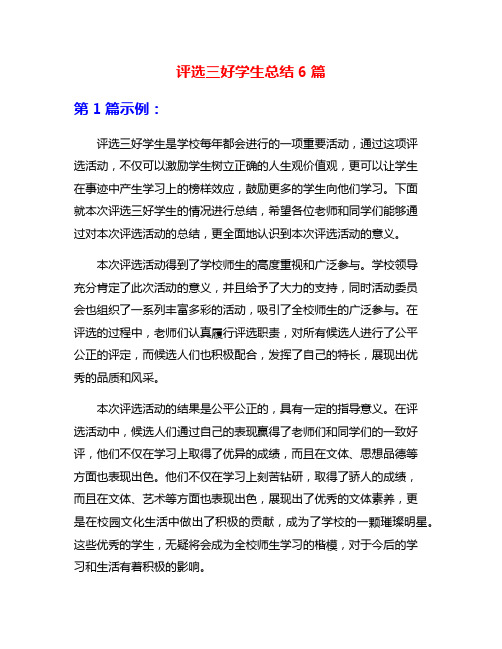 评选三好学生总结 6 篇

第 1 篇示例：

评选三好学生是学校每年都会进行的一项重要活动，通过这项评选活动，不仅可以激励学生树立正确的人生观价值观，更可以让学生在事迹中产生学习上的榜样效应，鼓励更多的学生向他们学习。下面就本次评选三好学生的情况进行总结，希望各位老师和同学们能够通过对本次评选活动的总结，更全面地认识到本次评选活动的意义。

本次评选活动得到了学校师生的高度重视和广泛参与。学校领导充分肯定了此次活动的意义，并且给予了大力的支持，同时活动委员会也组织了一系列丰富多彩的活动，吸引了全校师生的广泛参与。在评选的过程中，老师们认真履行评选职责，对所有候选人进行了公平公正的评定，而候选人们也积极配合，发挥了自己的特长，展现出优秀的品质和风采。

本次评选活动的结果是公平公正的，具有一定的指导意义。在评选活动中，候选人们通过自己的表现赢得了老师们和同学们的一致好评，他们不仅在学习上取得了优异的成绩，而且在文体、思想品德等方面也表现出色。他们不仅在学习上刻苦钻研，取得了骄人的成绩，而且在文体、艺术等方面也表现出色，展现出了优秀的文体素养，更是在校园文化生活中做出了积极的贡献，成为了学校的一颗璀璨明星。这些优秀的学生，无疑将会成为全校师生学习的楷模，对于今后的学习和生活有着积极的影响。